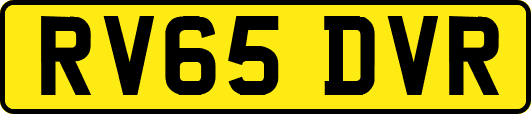 RV65 DVR